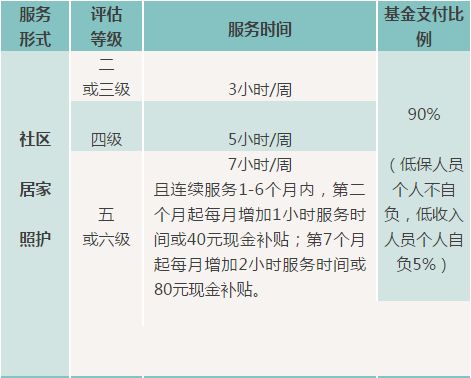 | 服务形式 | 评估等级 | 服务时间 | 基金支付比例 |
|---|---|---|---|
| 社区居家照护 | 二或三级 | 3小时/周 | 90%（低保人员个人不自负，低收入人员个人自负5%） |
| | 四级 | 5小时/周 | |
| | 五或六级 | 7小时/周 且连续服务1-6个月内，第二个月起每月增加1小时服务时间或40元现金补贴；第7个月起每月增加2小时服务时间或80元现金补贴。 | |